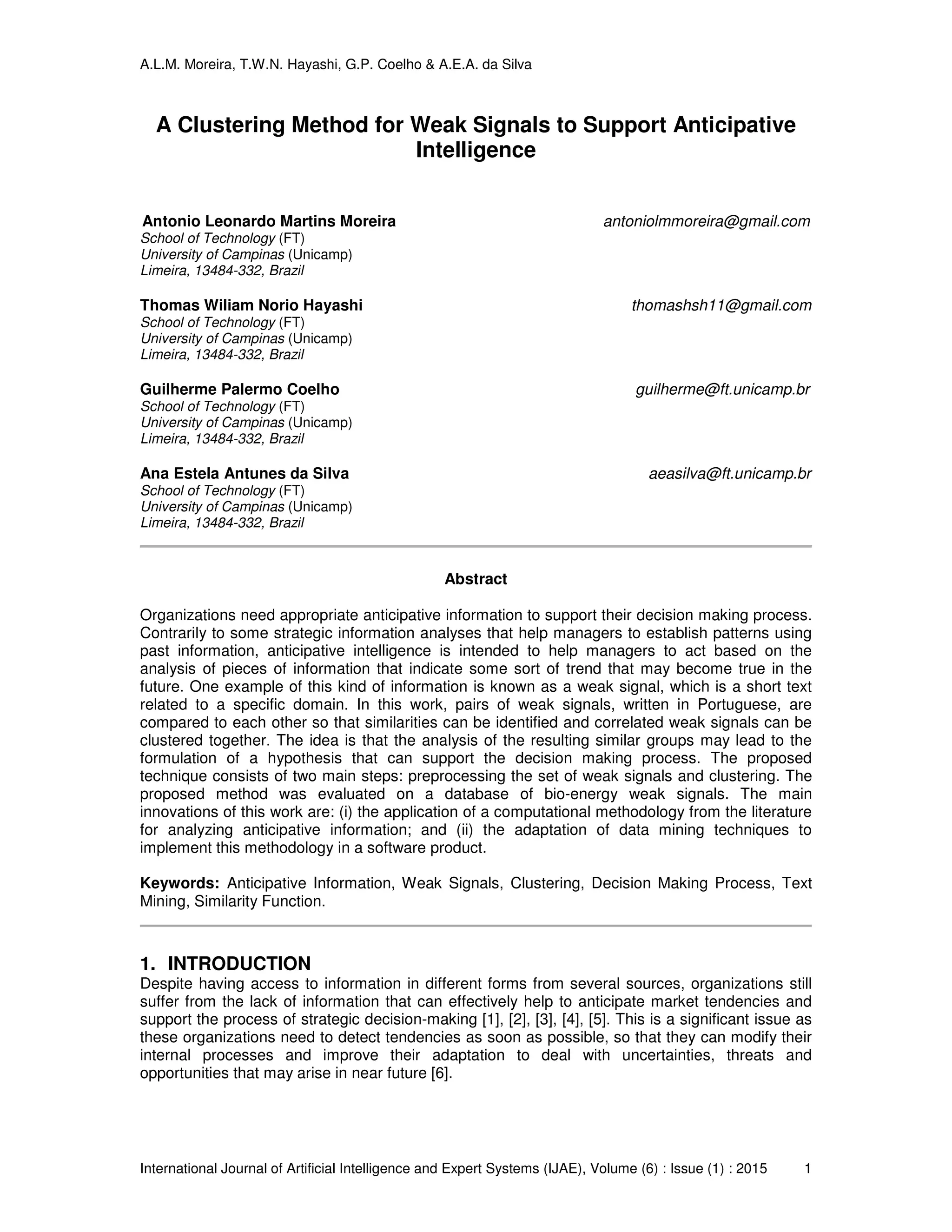 A.L.M. Moreira, T.W.N. Hayashi, G.P. Coelho & A.E.A. da Silva

A Clustering Method for Weak Signals to Support Anticipative Intelligence

Antonio Leonardo Martins Moreira antoniolmmoreira@gmail.com
School of Technology (FT)
University of Campinas (Unicamp)
Limeira, 13484-332, Brazil

Thomas Wiliam Norio Hayashi thomashsh11@gmail.com
School of Technology (FT)
University of Campinas (Unicamp)
Limeira, 13484-332, Brazil

Guilherme Palermo Coelho guilherme@ft.unicamp.br
School of Technology (FT)
University of Campinas (Unicamp)
Limeira, 13484-332, Brazil

Ana Estela Antunes da Silva aeasilva@ft.unicamp.br
School of Technology (FT)
University of Campinas (Unicamp)
Limeira, 13484-332, Brazil

Abstract

Organizations need appropriate anticipative information to support their decision making process. Contrarily to some strategic information analyses that help managers to establish patterns using past information, anticipative intelligence is intended to help managers to act based on the analysis of pieces of information that indicate some sort of trend that may become true in the future. One example of this kind of information is known as a weak signal, which is a short text related to a specific domain. In this work, pairs of weak signals, written in Portuguese, are compared to each other so that similarities can be identified and correlated weak signals can be clustered together. The idea is that the analysis of the resulting similar groups may lead to the formulation of a hypothesis that can support the decision making process. The proposed technique consists of two main steps: preprocessing the set of weak signals and clustering. The proposed method was evaluated on a database of bio-energy weak signals. The main innovations of this work are: (i) the application of a computational methodology from the literature for analyzing anticipative information; and (ii) the adaptation of data mining techniques to implement this methodology in a software product.

Keywords: Anticipative Information, Weak Signals, Clustering, Decision Making Process, Text Mining, Similarity Function.

1. INTRODUCTION
Despite having access to information in different forms from several sources, organizations still suffer from the lack of information that can effectively help to anticipate market tendencies and support the process of strategic decision-making [1], [2], [3], [4], [5]. This is a significant issue as these organizations need to detect tendencies as soon as possible, so that they can modify their internal processes and improve their adaptation to deal with uncertainties, threats and opportunities that may arise in near future [6].

International Journal of Artificial Intelligence and Expert Systems (IJAE), Volume (6) : Issue (1) : 2015 1